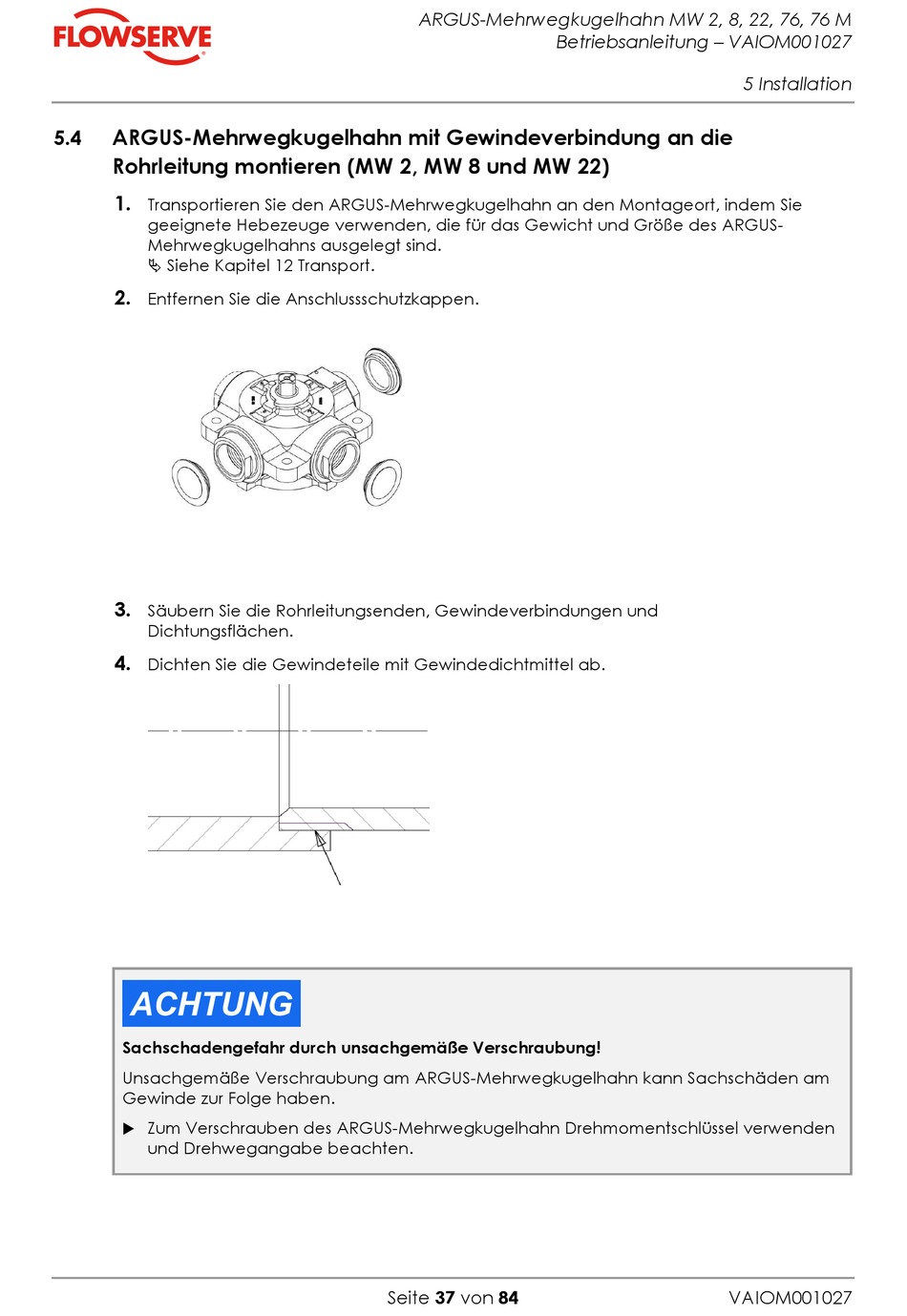 FLOWSERVE

ARGUS-Mehrwegkugelhahn MW 2, 8, 22, 76, 76 M
Betriebsanleitung – VAIOM001027

5 Installation

5.4 ARGUS-Mehrwegkugelhahn mit Gewindeverbindung an die Rohrleitung montieren (MW 2, MW 8 und MW 22)

1. Transportieren Sie den ARGUS-Mehrwegkugelhahn an den Montageort, indem Sie geeignete Hebezeuge verwenden, die für das Gewicht und Größe des ARGUS-Mehrwegkugelhahns ausgelegt sind.
↳ Siehe Kapitel 12 Transport.

2. Entfernen Sie die Anschlussschutzkappen.

3. Säubern Sie die Rohrleitungsenden, Gewindeverbindungen und Dichtungsflächen.

4. Dichten Sie die Gewindeteile mit Gewindedichtmittel ab.

ACHTUNG

Sachschadengefahr durch unsachgemäße Verschraubung!

Unsachgemäße Verschraubung am ARGUS-Mehrwegkugelhahn kann Sachschäden am Gewinde zur Folge haben.

▶ Zum Verschrauben des ARGUS-Mehrwegkugelhahn Drehmomentschlüssel verwenden und Drehwegangabe beachten.

Seite 37 von 84

VAIOM001027